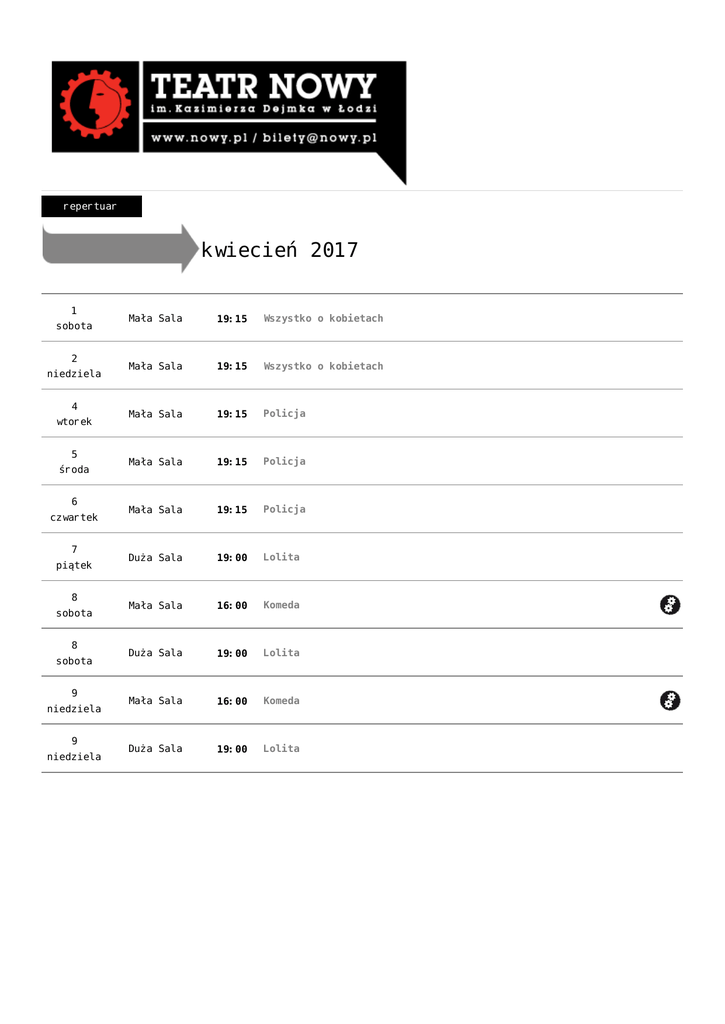 TEATR NOWY
im. Kazimierza Dejmka w Łodzi
www.nowy.pl / bilety@nowy.pl

repertuar

kwiecień 2017

| | | | |
|---|---|---|---|
| 1 sobota | Mała Sala | 19:15 | Wszystko o kobietach |
| 2 niedziela | Mała Sala | 19:15 | Wszystko o kobietach |
| 4 wtorek | Mała Sala | 19:15 | Policja |
| 5 środa | Mała Sala | 19:15 | Policja |
| 6 czwartek | Mała Sala | 19:15 | Policja |
| 7 piątek | Duża Sala | 19:00 | Lolita |
| 8 sobota | Mała Sala | 16:00 | Komeda |
| 8 sobota | Duża Sala | 19:00 | Lolita |
| 9 niedziela | Mała Sala | 16:00 | Komeda |
| 9 niedziela | Duża Sala | 19:00 | Lolita |